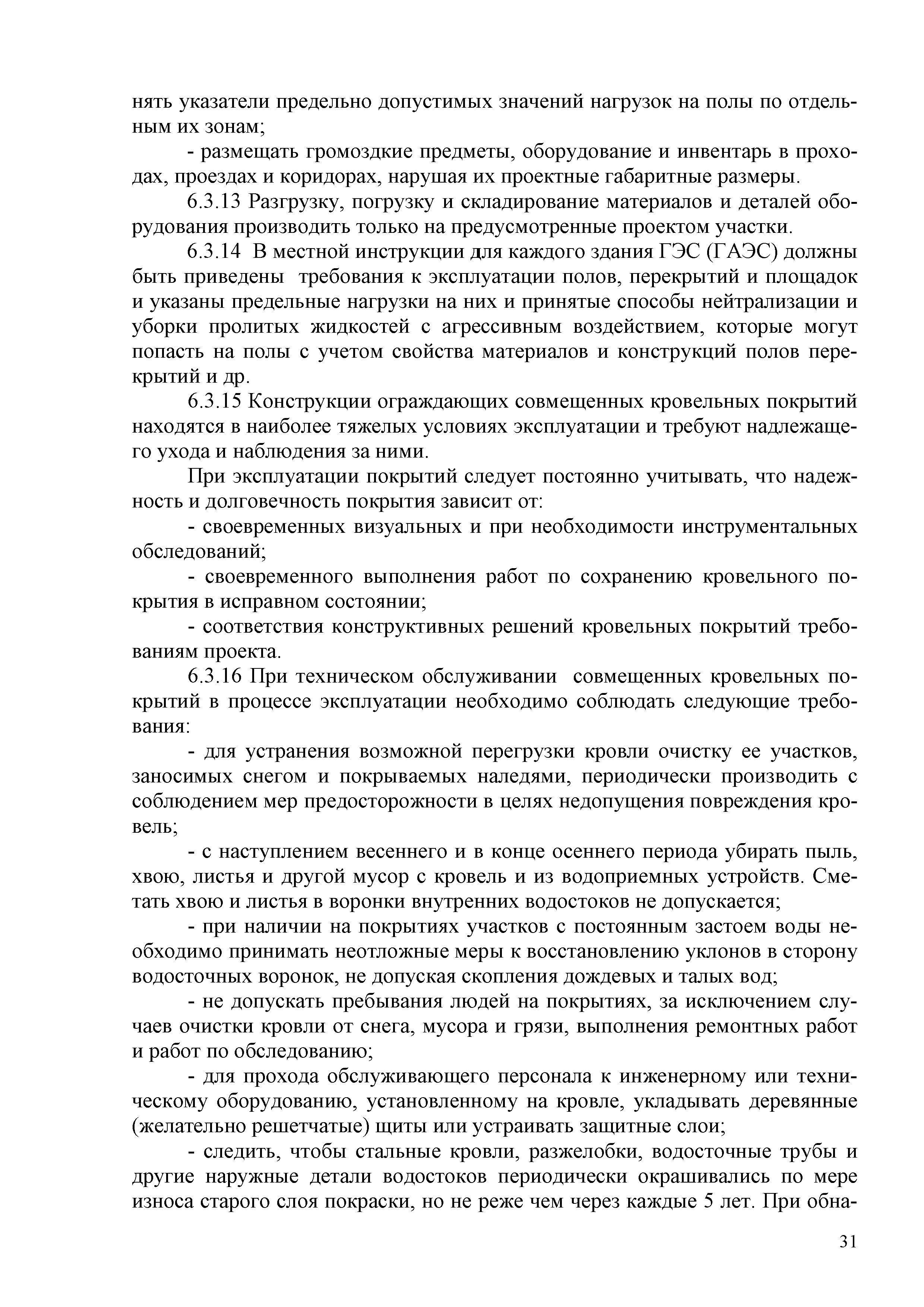 нять указатели предельно допустимых значений нагрузок на полы по отдельным их зонам;

- размещать громоздкие предметы, оборудование и инвентарь в проходах, проездах и коридорах, нарушая их проектные габаритные размеры.

6.3.13 Разгрузку, погрузку и складирование материалов и деталей оборудования производить только на предусмотренные проектом участки.

6.3.14 В местной инструкции для каждого здания ГЭС (ГАЭС) должны быть приведены требования к эксплуатации полов, перекрытий и площадок и указаны предельные нагрузки на них и принятые способы нейтрализации и уборки пролитых жидкостей с агрессивным воздействием, которые могут попасть на полы с учетом свойства материалов и конструкций полов перекрытий и др.

6.3.15 Конструкции ограждающих совмещенных кровельных покрытий находятся в наиболее тяжелых условиях эксплуатации и требуют надлежащего ухода и наблюдения за ними.

При эксплуатации покрытий следует постоянно учитывать, что надежность и долговечность покрытия зависит от:

- своевременных визуальных и при необходимости инструментальных обследований;

- своевременного выполнения работ по сохранению кровельного покрытия в исправном состоянии;

- соответствия конструктивных решений кровельных покрытий требованиям проекта.

6.3.16 При техническом обслуживании совмещенных кровельных покрытий в процессе эксплуатации необходимо соблюдать следующие требования:

- для устранения возможной перегрузки кровли очистку ее участков, заносимых снегом и покрываемых наледями, периодически производить с соблюдением мер предосторожности в целях недопущения повреждения кровель;

- с наступлением весеннего и в конце осеннего периода убирать пыль, хвою, листья и другой мусор с кровель и из водоприемных устройств. Сметать хвою и листья в воронки внутренних водостоков не допускается;

- при наличии на покрытиях участков с постоянным застоем воды необходимо принимать неотложные меры к восстановлению уклонов в сторону водосточных воронок, не допуская скопления дождевых и талых вод;

- не допускать пребывания людей на покрытиях, за исключением случаев очистки кровли от снега, мусора и грязи, выполнения ремонтных работ и работ по обследованию;

- для прохода обслуживающего персонала к инженерному или техническому оборудованию, установленному на кровле, укладывать деревянные (желательно решетчатые) щиты или устраивать защитные слои;

- следить, чтобы стальные кровли, разжелобки, водосточные трубы и другие наружные детали водостоков периодически окрашивались по мере износа старого слоя покраски, но не реже чем через каждые 5 лет. При обна-

31